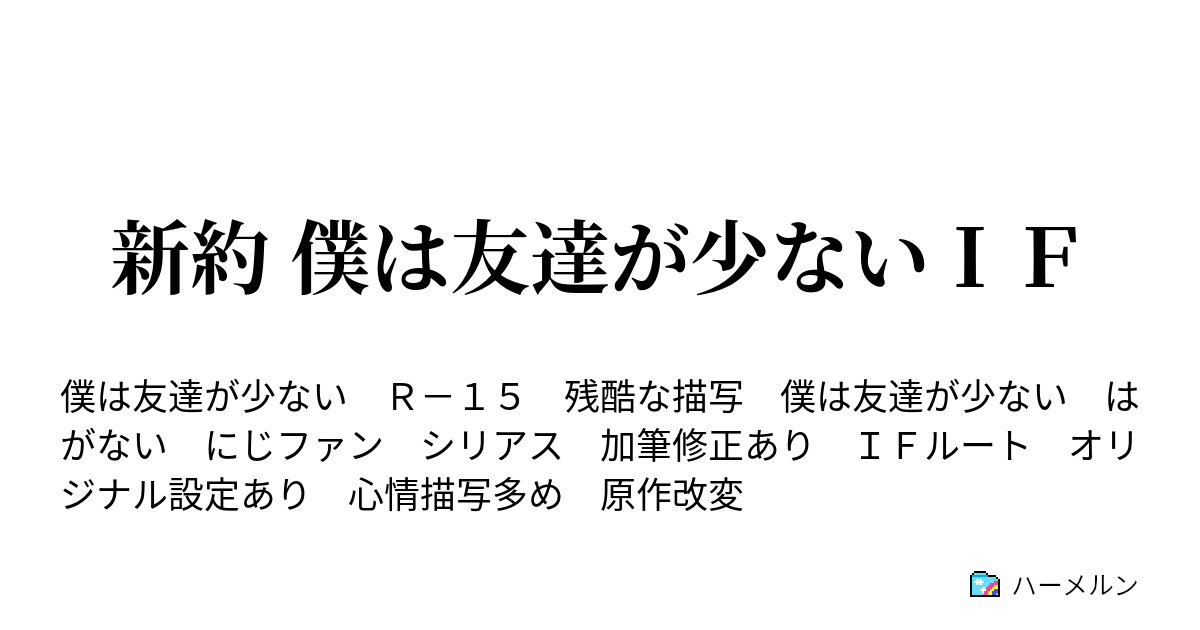 新約 僕は友達が少ないＩＦ

僕は友達が少ない　Ｒ－１５　残酷な描写　僕は友達が少ない　はがない　にじファン　シリアス　加筆修正あり　ＩＦルート　オリジナル設定あり　心情描写多め　原作改変

ハーメルン